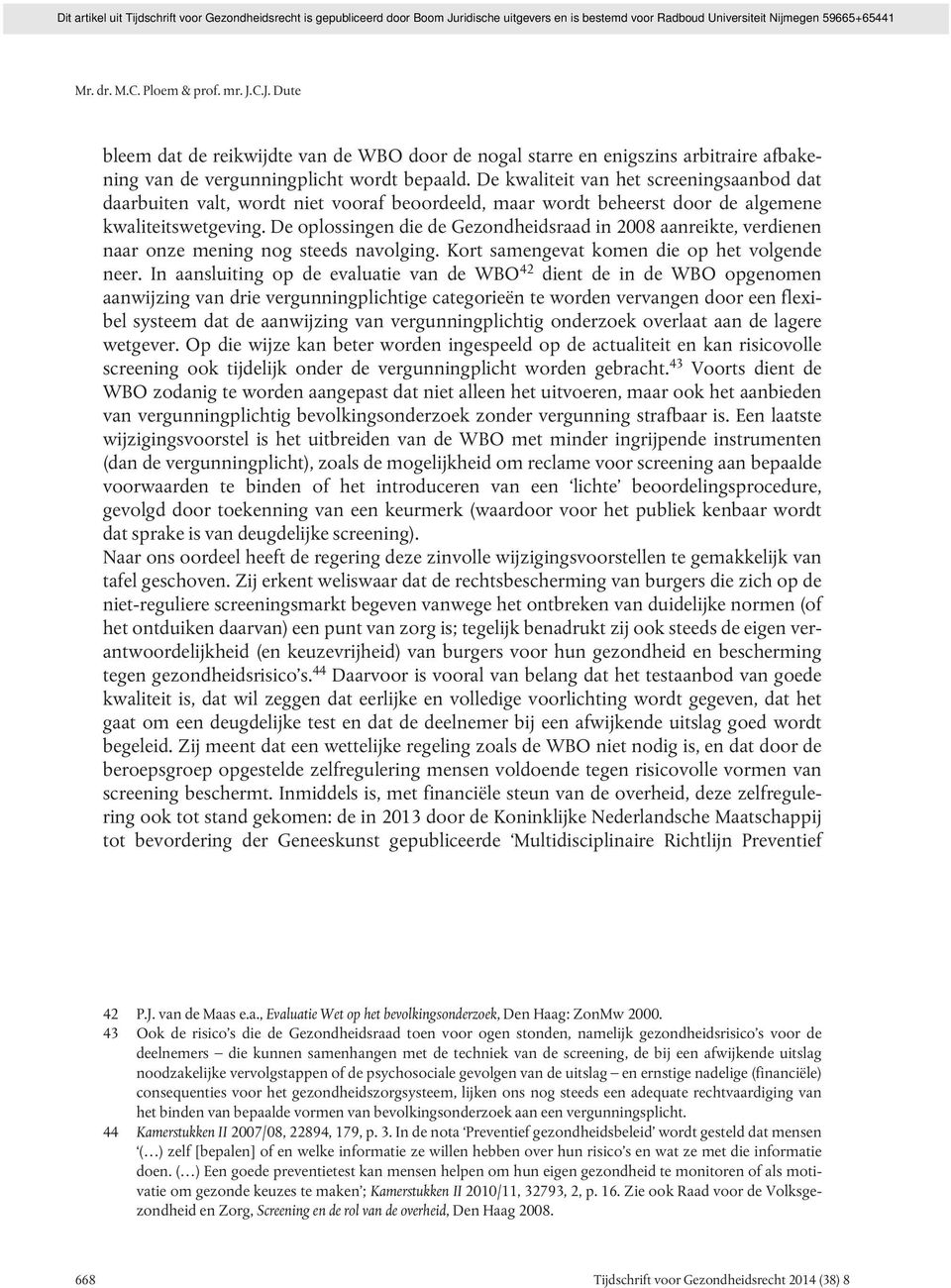 Dit artikel uit Tijdschrift voor Gezondheidsrecht is gepubliceerd door Boom Juridische uitgevers en is bestemd voor Radboud Universiteit Nijmegen 59665+65441

Mr. dr. M.C. Ploem & prof. mr. J.C.J. Dute

bleem dat de reikwijdte van de WBO door de nogal starre en enigszins arbitraire afbakening van de vergunningplicht wordt bepaald. De kwaliteit van het screeningsaanbod dat daarbuiten valt, wordt niet vooraf beoordeeld, maar wordt beheerst door de algemene kwaliteitswetgeving. De oplossingen die de Gezondheidsraad in 2008 aanreikte, verdienen naar onze mening nog steeds navolging. Kort samengevat komen die op het volgende neer. In aansluiting op de evaluatie van de WBO$^{42}$ dient de in de WBO opgenomen aanwijzing van drie vergunningplichtige categorieën te worden vervangen door een flexibel systeem dat de aanwijzing van vergunningplichtig onderzoek overlaat aan de lagere wetgever. Op die wijze kan beter worden ingespeeld op de actualiteit en kan risicovolle screening ook tijdelijk onder de vergunningplicht worden gebracht.$^{43}$ Voorts dient de WBO zodanig te worden aangepast dat niet alleen het uitvoeren, maar ook het aanbieden van vergunningplichtig bevolkingsonderzoek zonder vergunning strafbaar is. Een laatste wijzigingsvoorstel is het uitbreiden van de WBO met minder ingrijpende instrumenten (dan de vergunningplicht), zoals de mogelijkheid om reclame voor screening aan bepaalde voorwaarden te binden of het introduceren van een ‘lichte’ beoordelingsprocedure, gevolgd door toekenning van een keurmerk (waardoor voor het publiek kenbaar wordt dat sprake is van deugdelijke screening).
Naar ons oordeel heeft de regering deze zinvolle wijzigingsvoorstellen te gemakkelijk van tafel geschoven. Zij erkent weliswaar dat de rechtsbescherming van burgers die zich op de niet-reguliere screeningsmarkt begeven vanwege het ontbreken van duidelijke normen (of het ontduiken daarvan) een punt van zorg is; tegelijk benadrukt zij ook steeds de eigen verantwoordelijkheid (en keuzevrijheid) van burgers voor hun gezondheid en bescherming tegen gezondheidsrisico’s.$^{44}$ Daarvoor is vooral van belang dat het testaanbod van goede kwaliteit is, dat wil zeggen dat eerlijke en volledige voorlichting wordt gegeven, dat het gaat om een deugdelijke test en dat de deelnemer bij een afwijkende uitslag goed wordt begeleid. Zij meent dat een wettelijke regeling zoals de WBO niet nodig is, en dat door de beroepsgroep opgestelde zelfregulering mensen voldoende tegen risicovolle vormen van screening beschermt. Inmiddels is, met financiële steun van de overheid, deze zelfregulering ook tot stand gekomen: de in 2013 door de Koninklijke Nederlandsche Maatschappij tot bevordering der Geneeskunst gepubliceerde ‘Multidisciplinaire Richtlijn Preventief

42 P.J. van de Maas e.a., Evaluatie Wet op het bevolkingsonderzoek, Den Haag: ZonMw 2000.
43 Ook de risico’s die de Gezondheidsraad toen voor ogen stonden, namelijk gezondheidsrisico’s voor de deelnemers – die kunnen samenhangen met de techniek van de screening, de bij een afwijkende uitslag noodzakelijke vervolgstappen of de psychosociale gevolgen van de uitslag – en ernstige nadelige (financiële) consequenties voor het gezondheidszorgsysteem, lijken ons nog steeds een adequate rechtvaardiging van het binden van bepaalde vormen van bevolkingsonderzoek aan een vergunningsplicht.
44 Kamerstukken II 2007/08, 22894, 179, p. 3. In de nota ‘Preventief gezondheidsbeleid’ wordt gesteld dat mensen ‘(…) zelf [bepalen] of en welke informatie ze willen hebben over hun risico’s en wat ze met die informatie doen. (…) Een goede preventietest kan mensen helpen om hun eigen gezondheid te monitoren of als motivatie om gezonde keuzes te maken’; Kamerstukken II 2010/11, 32793, 2, p. 16. Zie ook Raad voor de Volksgezondheid en Zorg, Screening en de rol van de overheid, Den Haag 2008.

668 Tijdschrift voor Gezondheidsrecht 2014 (38) 8